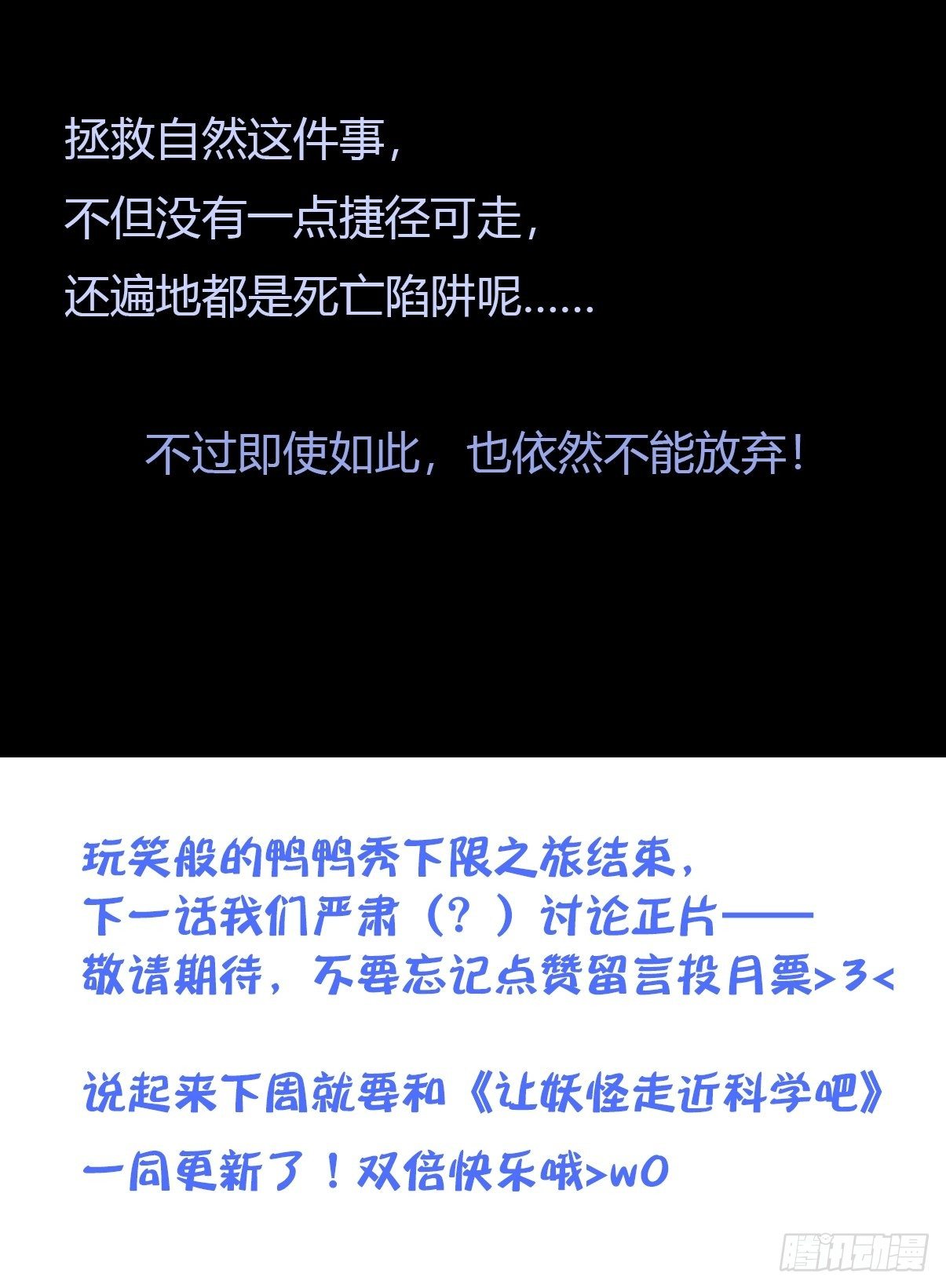 拯救自然这件事，
不但没有一点捷径可走，
还遍地都是死亡陷阱呢……

不过即使如此，也依然不能放弃！

玩笑般的鸭鸭秀下限之旅结束，
下一话我们严肃（？）讨论正片——
敬请期待，不要忘记点赞留言投月票>3<

说起来下周就要和《让妖怪走近科学吧》
一同更新了！双倍快乐哦>wO

腾讯动漫